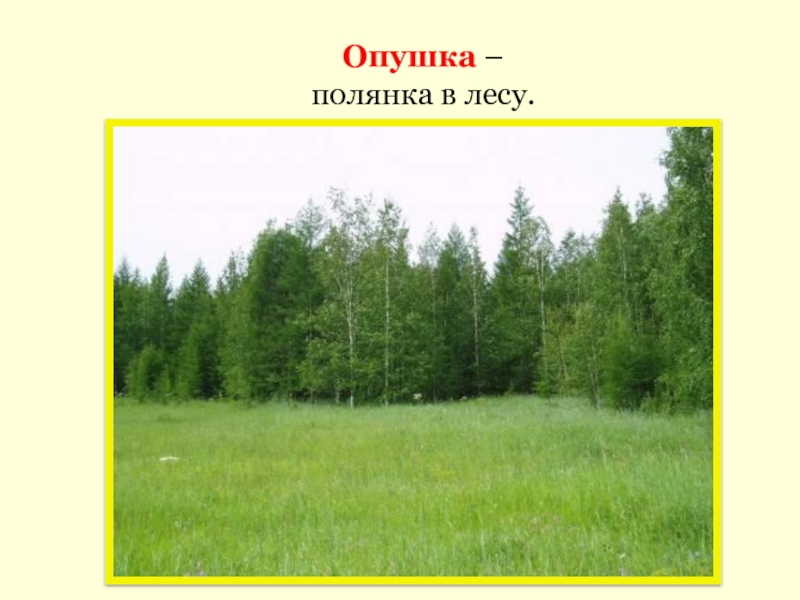 Опушка –
полянка в лесу.